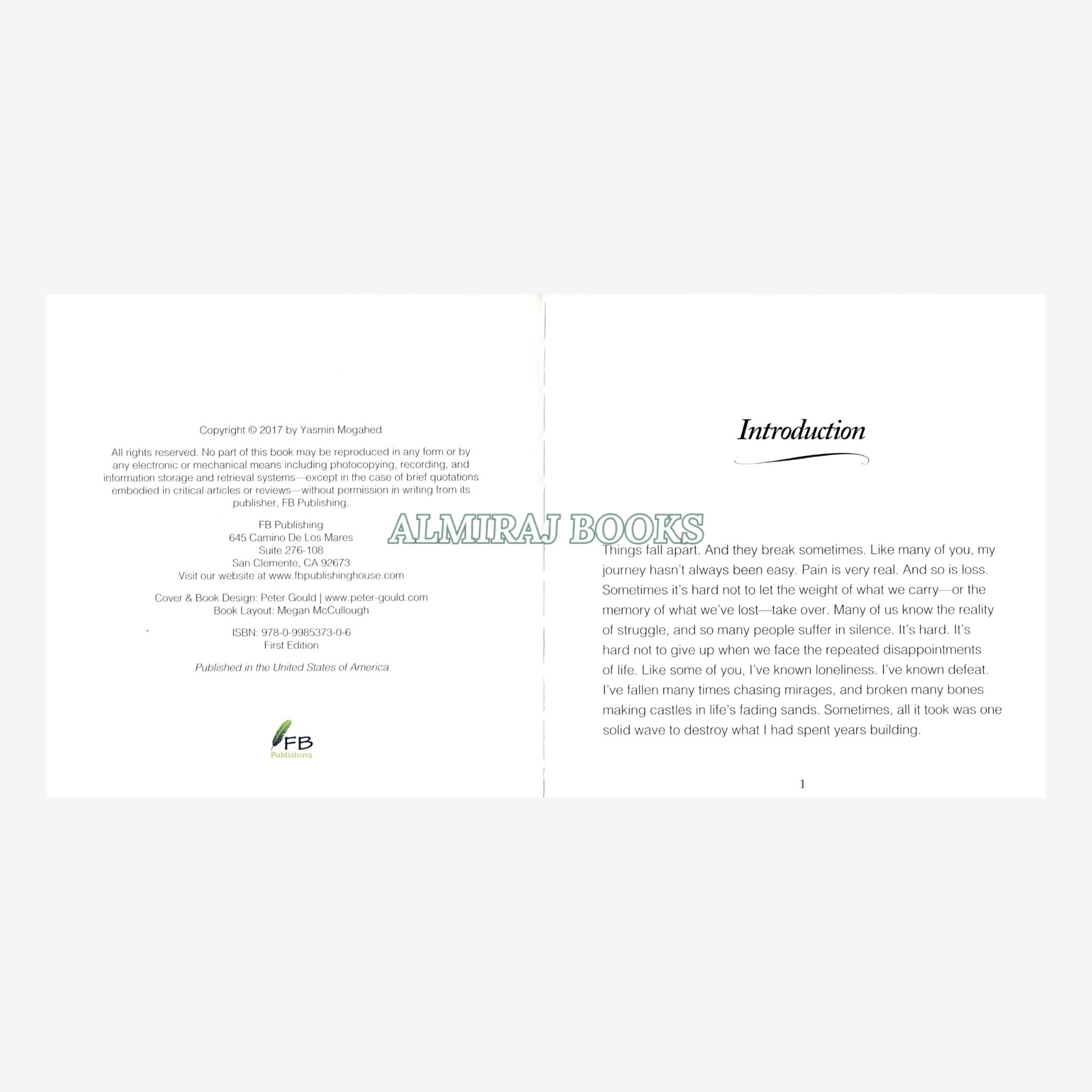 Copyright © 2017 by Yasmin Mogahed

All rights reserved. No part of this book may be reproduced in any form or by any electronic or mechanical means including photocopying, recording, and information storage and retrieval systems—except in the case of brief quotations embodied in critical articles or reviews—without permission in writing from its publisher, FB Publishing.

FB Publishing
645 Camino De Los Mares
Suite 276-108
San Clemente, CA 92673
Visit our website at www.fbpublishinghouse.com

Cover & Book Design: Peter Gould | www.peter-gould.com
Book Layout: Megan McCullough

ISBN: 978-0-9985373-0-6
First Edition

Published in the United States of America

FB
Publishing

ALMIRAJ BOOKS

Introduction

Things fall apart. And they break sometimes. Like many of you, my journey hasn't always been easy. Pain is very real. And so is loss. Sometimes it's hard not to let the weight of what we carry—or the memory of what we've lost—take over. Many of us know the reality of struggle, and so many people suffer in silence. It's hard. It's hard not to give up when we face the repeated disappointments of life. Like some of you, I've known loneliness. I've known defeat. I've fallen many times chasing mirages, and broken many bones making castles in life's fading sands. Sometimes, all it took was one solid wave to destroy what I had spent years building.

1